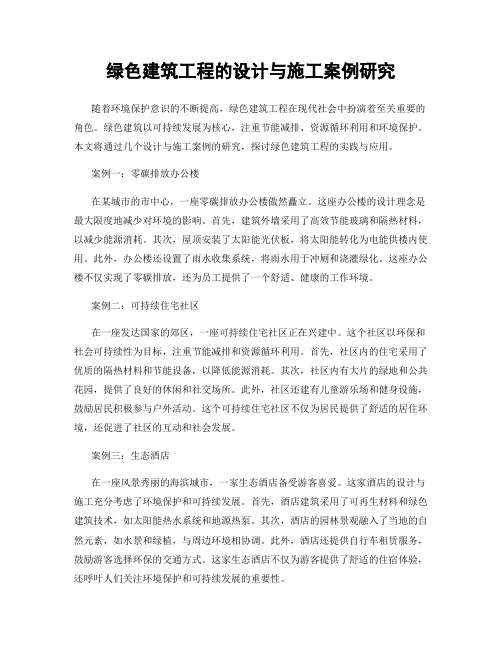 绿色建筑工程的设计与施工案例研究

随着环境保护意识的不断提高，绿色建筑工程在现代社会中扮演着至关重要的角色。绿色建筑以可持续发展为核心，注重节能减排、资源循环利用和环境保护。本文将通过几个设计与施工案例的研究，探讨绿色建筑工程的实践与应用。

案例一：零碳排放办公楼

在某城市的市中心，一座零碳排放办公楼傲然矗立。这座办公楼的设计理念是最大限度地减少对环境的影响。首先，建筑外墙采用了高效节能玻璃和隔热材料，以减少能源消耗。其次，屋顶安装了太阳能光伏板，将太阳能转化为电能供楼内使用。此外，办公楼还设置了雨水收集系统，将雨水用于冲厕和浇灌绿化。这座办公楼不仅实现了零碳排放，还为员工提供了一个舒适、健康的工作环境。

案例二：可持续住宅社区

在一座发达国家的郊区，一座可持续住宅社区正在兴建中。这个社区以环保和社会可持续性为目标，注重节能减排和资源循环利用。首先，社区内的住宅采用了优质的隔热材料和节能设备，以降低能源消耗。其次，社区内有大片的绿地和公共花园，提供了良好的休闲和社交场所。此外，社区还建有儿童游乐场和健身设施，鼓励居民积极参与户外活动。这个可持续住宅社区不仅为居民提供了舒适的居住环境，还促进了社区的互动和社会发展。

案例三：生态酒店

在一座风景秀丽的海滨城市，一家生态酒店备受游客喜爱。这家酒店的设计与施工充分考虑了环境保护和可持续发展。首先，酒店建筑采用了可再生材料和绿色建筑技术，如太阳能热水系统和地源热泵。其次，酒店的园林景观融入了当地的自然元素，如水景和绿植，与周边环境相协调。此外，酒店还提供自行车租赁服务，鼓励游客选择环保的交通方式。这家生态酒店不仅为游客提供了舒适的住宿体验，还呼吁人们关注环境保护和可持续发展的重要性。